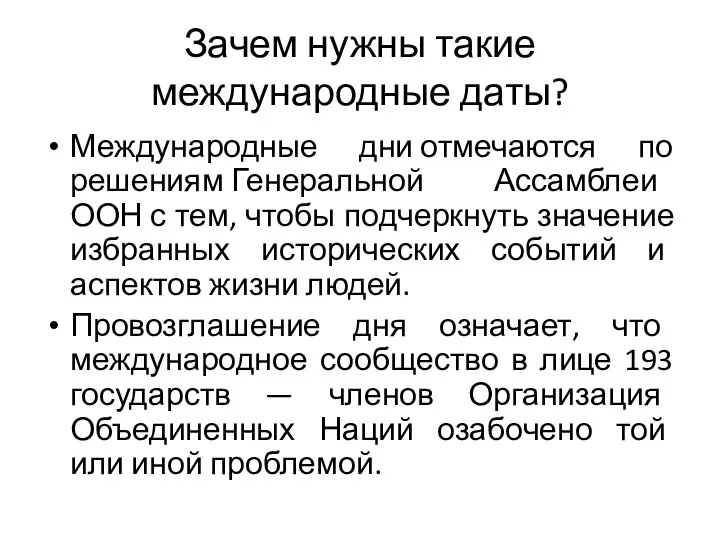 Зачем нужны такие международные даты?

• Международные дни отмечаются по решениям Генеральной Ассамблеи ООН с тем, чтобы подчеркнуть значение избранных исторических событий и аспектов жизни людей.

• Провозглашение дня означает, что международное сообщество в лице 193 государств — членов Организация Объединенных Наций озабочено той или иной проблемой.